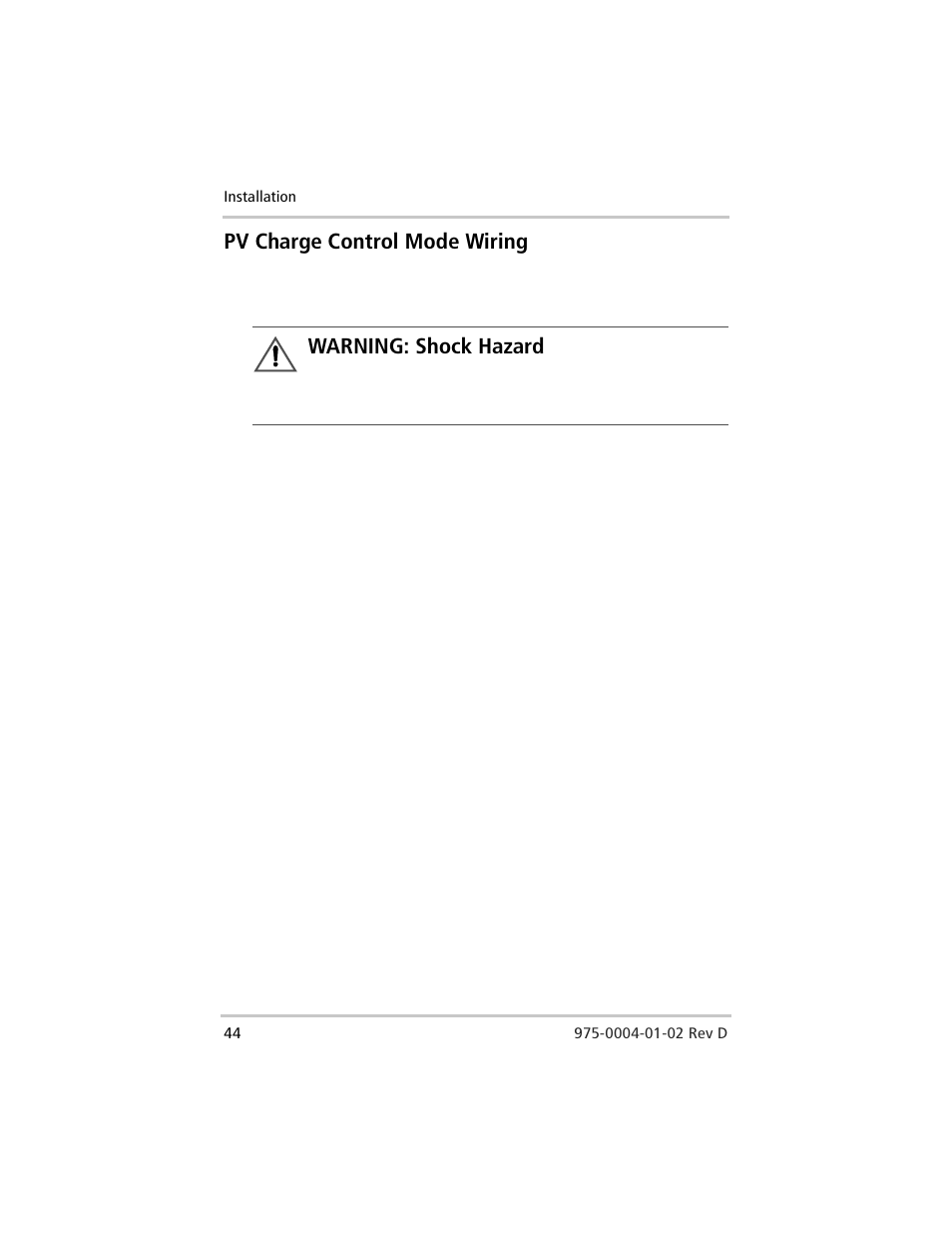 Installation

PV Charge Control Mode Wiring

WARNING: Shock Hazard

44

975-0004-01-02 Rev D